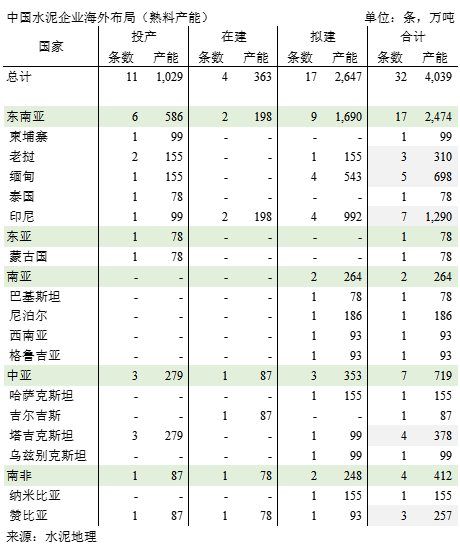 中国水泥企业海外布局（熟料产能）

单位：条，万吨

| 国家 | 投产 条数 | 投产 产能 | 在建 条数 | 在建 产能 | 拟建 条数 | 拟建 产能 | 合计 条数 | 合计 产能 |
|---|---|---|---|---|---|---|---|---|
| 总计 | 11 | 1,029 | 4 | 363 | 17 | 2,647 | 32 | 4,039 |
| 东南亚 | 6 | 586 | 2 | 198 | 9 | 1,690 | 17 | 2,474 |
| 柬埔寨 | 1 | 99 | - | - | - | - | 1 | 99 |
| 老挝 | 2 | 155 | - | - | 1 | 155 | 3 | 310 |
| 缅甸 | 1 | 155 | - | - | 4 | 543 | 5 | 698 |
| 泰国 | 1 | 78 | - | - | - | - | 1 | 78 |
| 印尼 | 1 | 99 | 2 | 198 | 4 | 992 | 7 | 1,290 |
| 东亚 | 1 | 78 | - | - | - | - | 1 | 78 |
| 蒙古国 | 1 | 78 | - | - | - | - | 1 | 78 |
| 南亚 | - | - | - | - | 2 | 264 | 2 | 264 |
| 巴基斯坦 | - | - | - | - | 1 | 78 | 1 | 78 |
| 尼泊尔 | - | - | - | - | 1 | 186 | 1 | 186 |
| 西南亚 | - | - | - | - | 1 | 93 | 1 | 93 |
| 格鲁吉亚 | - | - | - | - | 1 | 93 | 1 | 93 |
| 中亚 | 3 | 279 | 1 | 87 | 3 | 353 | 7 | 719 |
| 哈萨克斯坦 | - | - | - | - | 1 | 155 | 1 | 155 |
| 吉尔吉斯 | - | - | 1 | 87 | - | - | 1 | 87 |
| 塔吉克斯坦 | 3 | 279 | - | - | 1 | 99 | 4 | 378 |
| 乌兹别克斯坦 | - | - | - | - | 1 | 99 | 1 | 99 |
| 南非 | 1 | 87 | 1 | 78 | 2 | 248 | 4 | 412 |
| 纳米比亚 | - | - | - | - | 1 | 155 | 1 | 155 |
| 赞比亚 | 1 | 87 | 1 | 78 | 1 | 93 | 3 | 257 |

来源：水泥地理